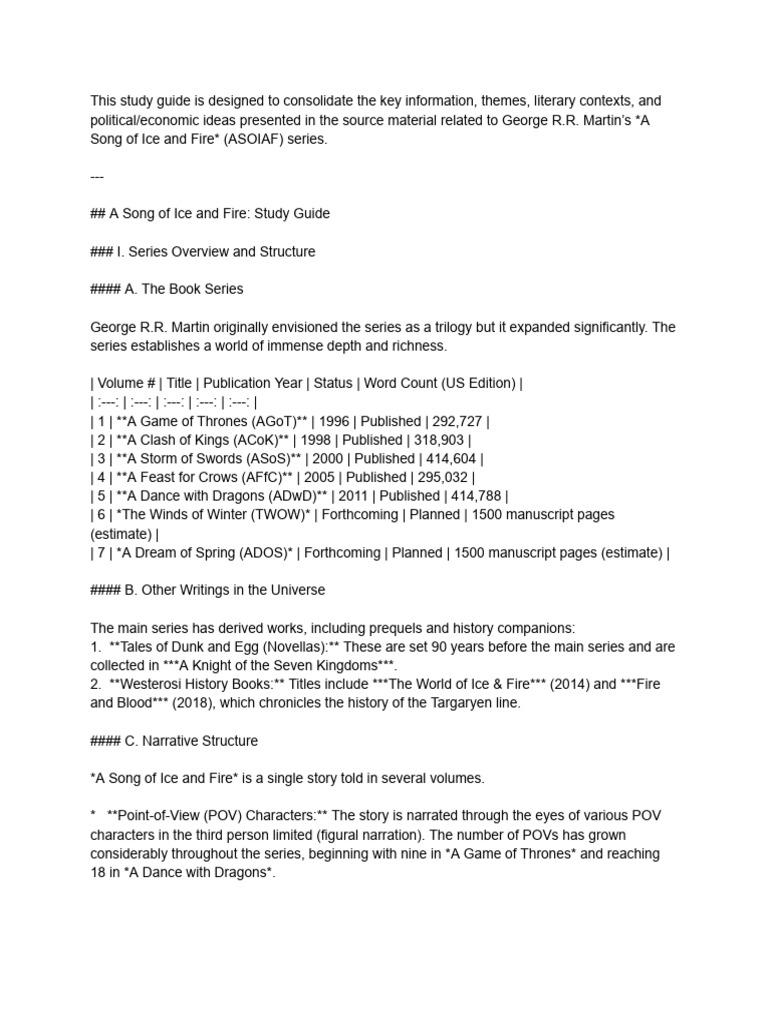 This study guide is designed to consolidate the key information, themes, literary contexts, and political/economic ideas presented in the source material related to George R.R. Martin's *A Song of Ice and Fire* (ASOIAF) series.

---

## A Song of Ice and Fire: Study Guide

### I. Series Overview and Structure

#### A. The Book Series

George R.R. Martin originally envisioned the series as a trilogy but it expanded significantly. The series establishes a world of immense depth and richness.

| Volume # | Title | Publication Year | Status | Word Count (US Edition) |
| :---: | :---: | :---: | :---: | :---: |
| 1 | **A Game of Thrones (AGoT)** | 1996 | Published | 292,727 |
| 2 | **A Clash of Kings (ACoK)** | 1998 | Published | 318,903 |
| 3 | **A Storm of Swords (ASoS)** | 2000 | Published | 414,604 |
| 4 | **A Feast for Crows (AFfC)** | 2005 | Published | 295,032 |
| 5 | **A Dance with Dragons (ADwD)** | 2011 | Published | 414,788 |
| 6 | *The Winds of Winter (TWOW)* | Forthcoming | Planned | 1500 manuscript pages (estimate) |
| 7 | *A Dream of Spring (ADOS)* | Forthcoming | Planned | 1500 manuscript pages (estimate) |

#### B. Other Writings in the Universe

The main series has derived works, including prequels and history companions:
1. **Tales of Dunk and Egg (Novellas):** These are set 90 years before the main series and are collected in ***A Knight of the Seven Kingdoms***.
2. **Westerosi History Books:** Titles include ***The World of Ice & Fire*** (2014) and ***Fire and Blood*** (2018), which chronicles the history of the Targaryen line.

#### C. Narrative Structure

*A Song of Ice and Fire* is a single story told in several volumes.

* **Point-of-View (POV) Characters:** The story is narrated through the eyes of various POV characters in the third person limited (figural narration). The number of POVs has grown considerably throughout the series, beginning with nine in *A Game of Thrones* and reaching 18 in *A Dance with Dragons*.